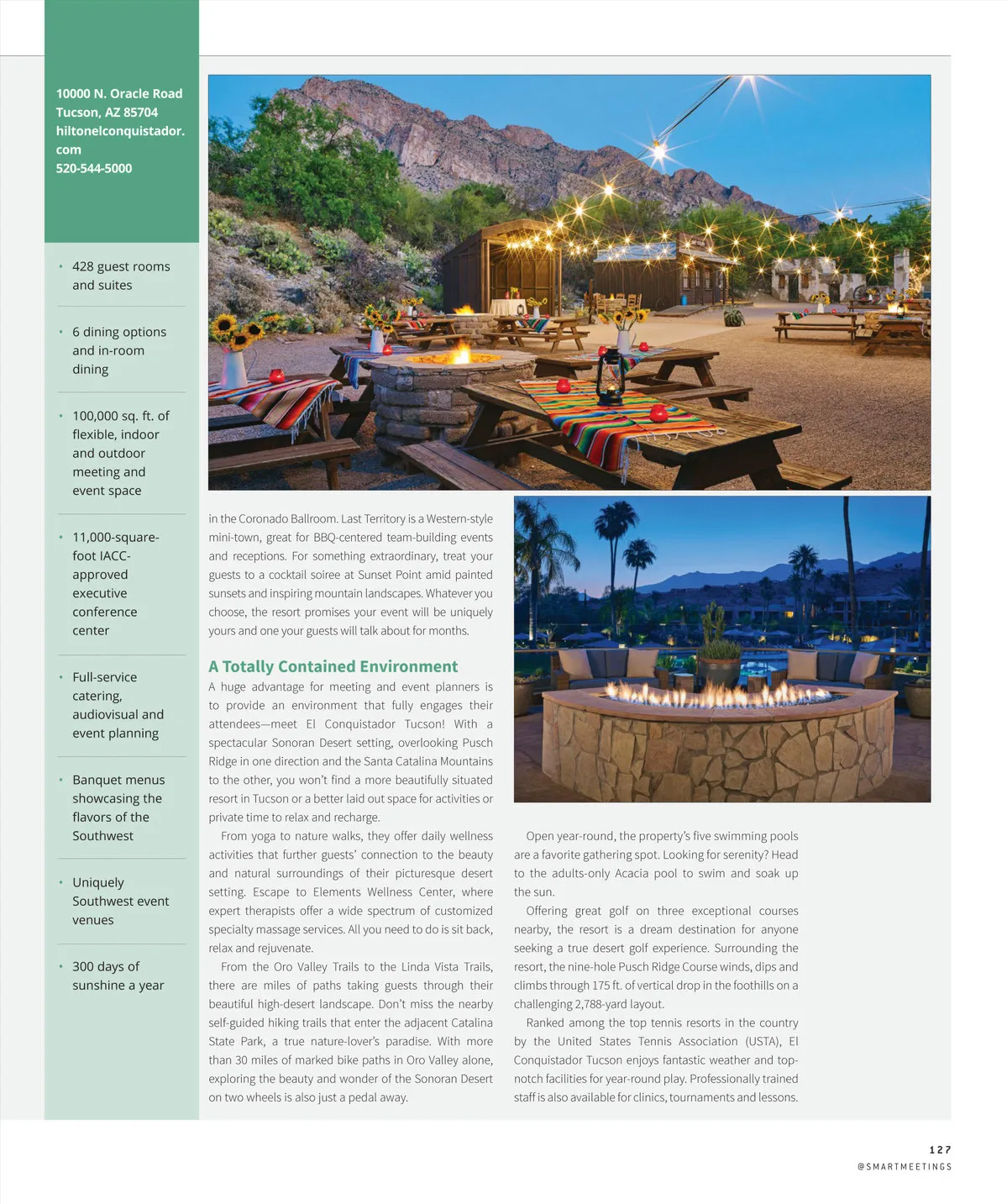 10000 N. Oracle Road
Tucson, AZ 85704
hiltonelconquistador.com
520-544-5000

• 428 guest rooms and suites

• 6 dining options and in-room dining

• 100,000 sq. ft. of flexible, indoor and outdoor meeting and event space

• 11,000-square-foot IACC-approved executive conference center

• Full-service catering, audiovisual and event planning

• Banquet menus showcasing the flavors of the Southwest

• Uniquely Southwest event venues

• 300 days of sunshine a year

in the Coronado Ballroom. Last Territory is a Western-style mini-town, great for BBQ-centered team-building events and receptions. For something extraordinary, treat your guests to a cocktail soiree at Sunset Point amid painted sunsets and inspiring mountain landscapes. Whatever you choose, the resort promises your event will be uniquely yours and one your guests will talk about for months.

A Totally Contained Environment

A huge advantage for meeting and event planners is to provide an environment that fully engages their attendees—meet El Conquistador Tucson! With a spectacular Sonoran Desert setting, overlooking Pusch Ridge in one direction and the Santa Catalina Mountains to the other, you won't find a more beautifully situated resort in Tucson or a better laid out space for activities or private time to relax and recharge.

From yoga to nature walks, they offer daily wellness activities that further guests' connection to the beauty and natural surroundings of their picturesque desert setting. Escape to Elements Wellness Center, where expert therapists offer a wide spectrum of customized specialty massage services. All you need to do is sit back, relax and rejuvenate.

From the Oro Valley Trails to the Linda Vista Trails, there are miles of paths taking guests through their beautiful high-desert landscape. Don't miss the nearby self-guided hiking trails that enter the adjacent Catalina State Park, a true nature-lover's paradise. With more than 30 miles of marked bike paths in Oro Valley alone, exploring the beauty and wonder of the Sonoran Desert on two wheels is also just a pedal away.

Open year-round, the property's five swimming pools are a favorite gathering spot. Looking for serenity? Head to the adults-only Acacia pool to swim and soak up the sun.

Offering great golf on three exceptional courses nearby, the resort is a dream destination for anyone seeking a true desert golf experience. Surrounding the resort, the nine-hole Pusch Ridge Course winds, dips and climbs through 175 ft. of vertical drop in the foothills on a challenging 2,788-yard layout.

Ranked among the top tennis resorts in the country by the United States Tennis Association (USTA), El Conquistador Tucson enjoys fantastic weather and top-notch facilities for year-round play. Professionally trained staff is also available for clinics, tournaments and lessons.

127
@SMARTMEETINGS